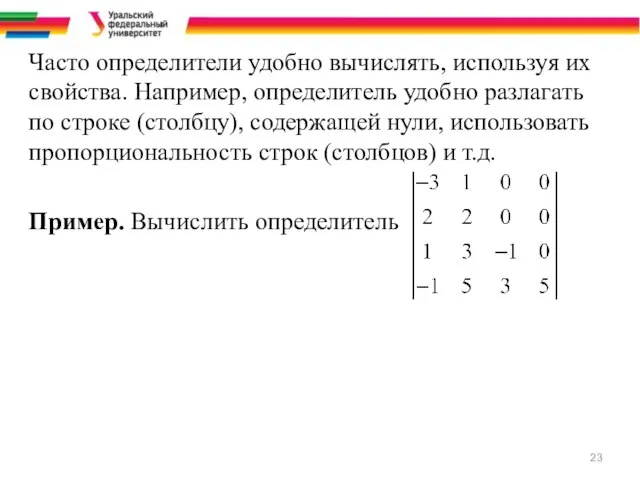 Уральский федеральный университет

Часто определители удобно вычислять, используя их свойства. Например, определитель удобно разлагать по строке (столбцу), содержащей нули, использовать пропорциональность строк (столбцов) и т.д.

**Пример.** Вычислить определитель $\begin{vmatrix} -3 & 1 & 0 & 0 \\ 2 & 2 & 0 & 0 \\ 1 & 3 & -1 & 0 \\ -1 & 5 & 3 & 5 \end{vmatrix}$

23